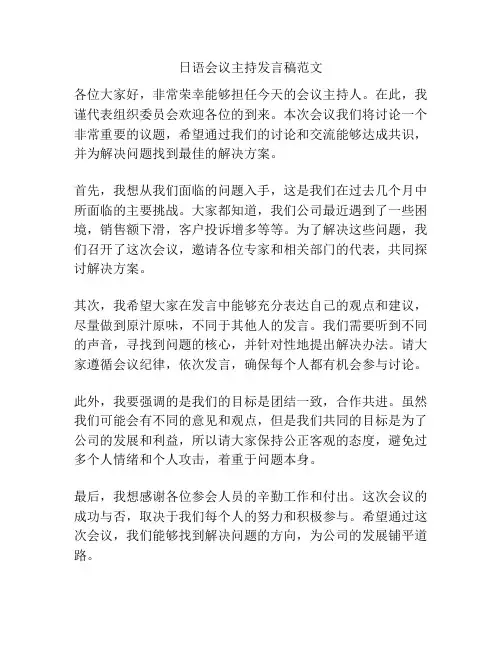 日语会议主持发言稿范文

各位大家好，非常荣幸能够担任今天的会议主持人。在此，我谨代表组织委员会欢迎各位的到来。本次会议我们将讨论一个非常重要的议题，希望通过我们的讨论和交流能够达成共识，并为解决问题找到最佳的解决方案。

首先，我想从我们面临的问题入手，这是我们在过去几个月中所面临的主要挑战。大家都知道，我们公司最近遇到了一些困境，销售额下滑，客户投诉增多等等。为了解决这些问题，我们召开了这次会议，邀请各位专家和相关部门的代表，共同探讨解决方案。

其次，我希望大家在发言中能够充分表达自己的观点和建议，尽量做到原汁原味，不同于其他人的发言。我们需要听到不同的声音，寻找到问题的核心，并针对性地提出解决办法。请大家遵循会议纪律，依次发言，确保每个人都有机会参与讨论。

此外，我要强调的是我们的目标是团结一致，合作共进。虽然我们可能会有不同的意见和观点，但是我们共同的目标是为了公司的发展和利益，所以请大家保持公正客观的态度，避免过多个人情绪和个人攻击，着重于问题本身。

最后，我想感谢各位参会人员的辛勤工作和付出。这次会议的成功与否，取决于我们每个人的努力和积极参与。希望通过这次会议，我们能够找到解决问题的方向，为公司的发展铺平道路。